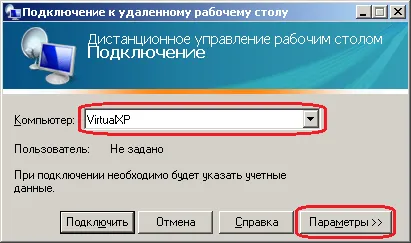 Подключение к удаленному рабочему столу

Дистанционное управление рабочим столом
Подключение

Компьютер: VirtualXP

Пользователь: Не задано

При подключении необходимо будет указать учетные данные.

Подключить
Отмена
Справка
Параметры >>